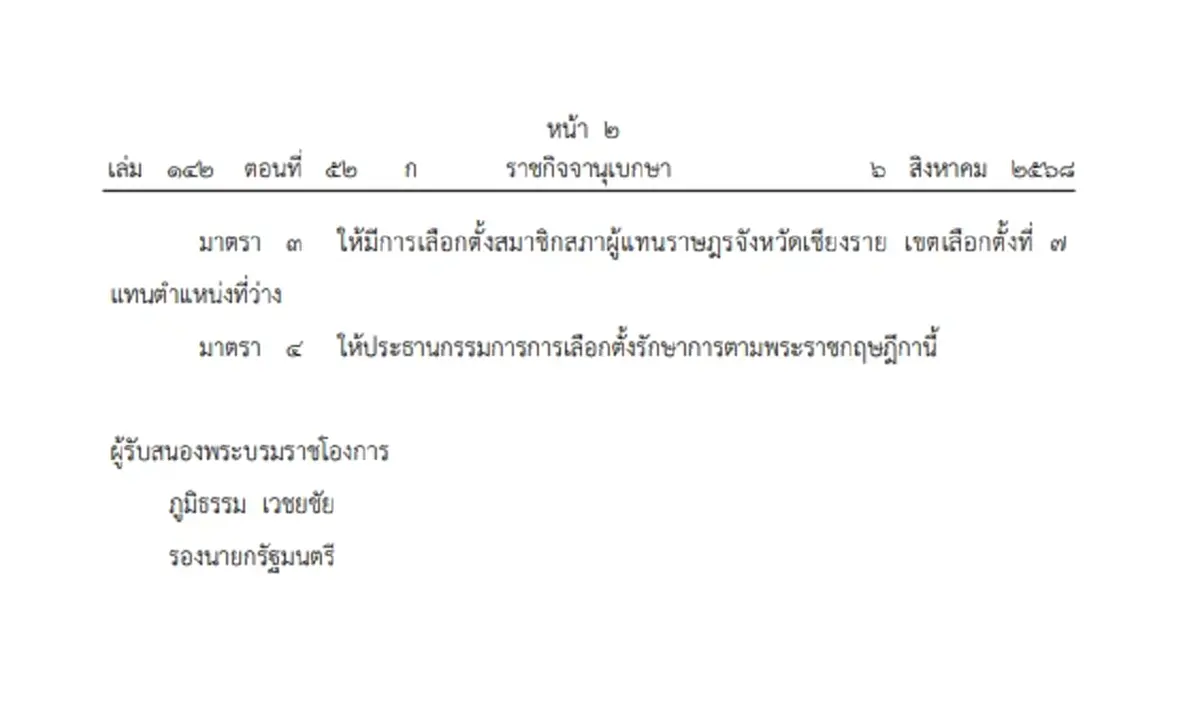 หน้า ๒

เล่ม ๑๔๒ ตอนที่ ๕๒ ก ราชกิจจานุเบกษา ๖ สิงหาคม ๒๕๖๘

มาตรา ๓ ให้มีการเลือกตั้งสมาชิกสภาผู้แทนราษฎรจังหวัดเชียงราย เขตเลือกตั้งที่ ๗ แทนตำแหน่งที่ว่าง

มาตรา ๔ ให้ประธานกรรมการการเลือกตั้งรักษาการตามพระราชกฤษฎีกานี้

ผู้รับสนองพระบรมราชโองการ
ภูมิธรรม เวชยชัย
รองนายกรัฐมนตรี